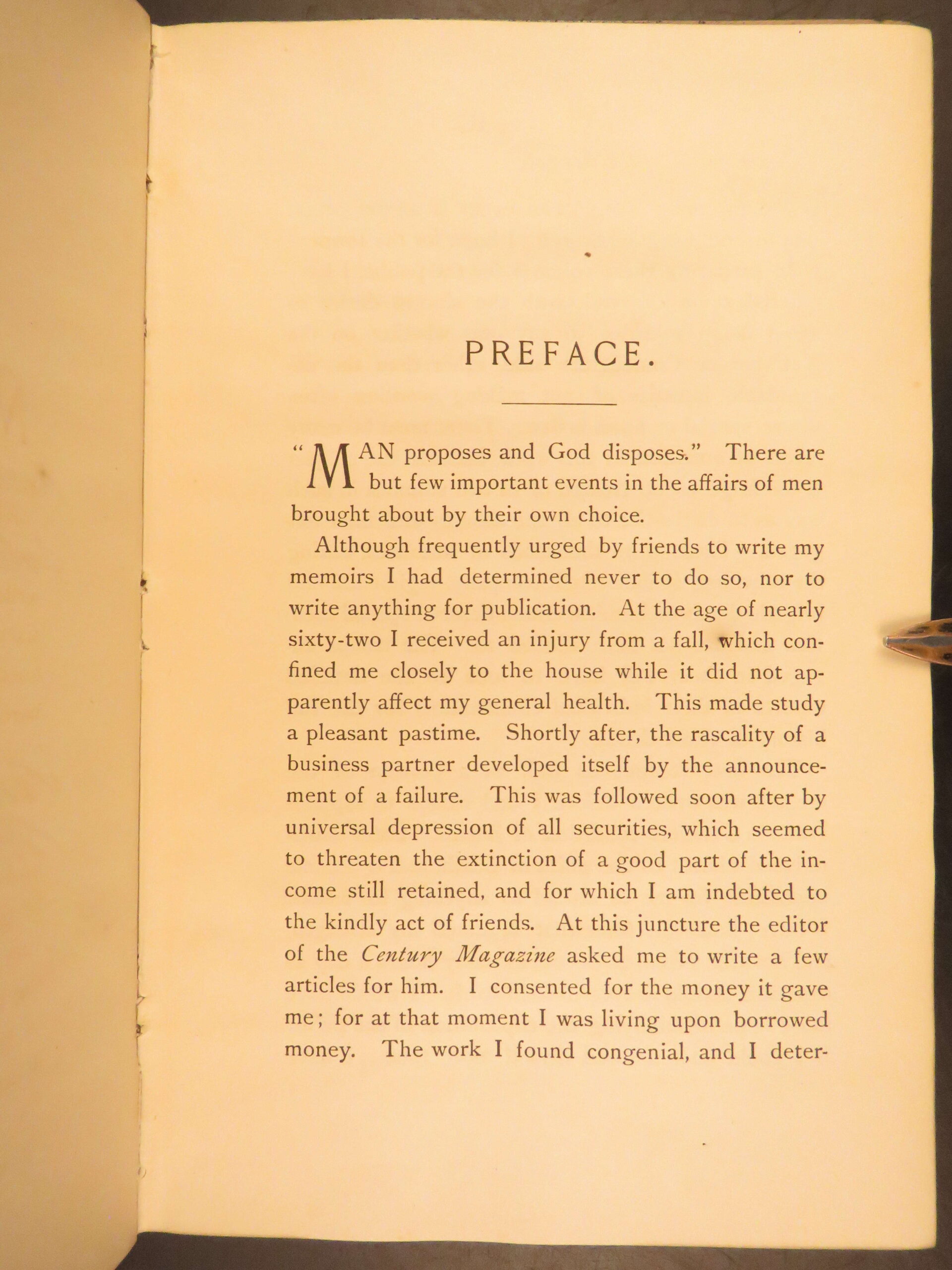 PREFACE.

"MAN proposes and God disposes." There are but few important events in the affairs of men brought about by their own choice.

Although frequently urged by friends to write my memoirs I had determined never to do so, nor to write anything for publication. At the age of nearly sixty-two I received an injury from a fall, which confined me closely to the house while it did not apparently affect my general health. This made study a pleasant pastime. Shortly after, the rascality of a business partner developed itself by the announcement of a failure. This was followed soon after by universal depression of all securities, which seemed to threaten the extinction of a good part of the income still retained, and for which I am indebted to the kindly act of friends. At this juncture the editor of the Century Magazine asked me to write a few articles for him. I consented for the money it gave me; for at that moment I was living upon borrowed money. The work I found congenial, and I deter-